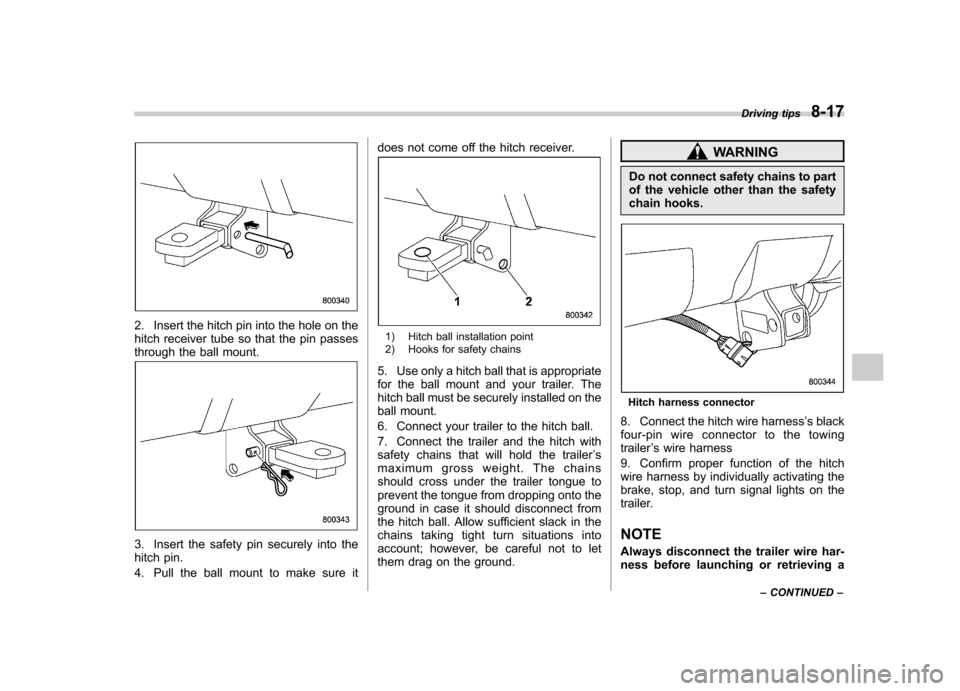 Driving tips 8-17

800340

2. Insert the hitch pin into the hole on the hitch receiver tube so that the pin passes through the ball mount.

800343

3. Insert the safety pin securely into the hitch pin.

4. Pull the ball mount to make sure it does not come off the hitch receiver.

1 2

800342

1) Hitch ball installation point
2) Hooks for safety chains

5. Use only a hitch ball that is appropriate for the ball mount and your trailer. The hitch ball must be securely installed on the ball mount.

6. Connect your trailer to the hitch ball.

7. Connect the trailer and the hitch with safety chains that will hold the trailer's maximum gross weight. The chains should cross under the trailer tongue to prevent the tongue from dropping onto the ground in case it should disconnect from the hitch ball. Allow sufficient slack in the chains taking tight turn situations into account; however, be careful not to let them drag on the ground.

WARNING

Do not connect safety chains to part of the vehicle other than the safety chain hooks.

800344

Hitch harness connector

8. Connect the hitch wire harness's black four-pin wire connector to the towing trailer's wire harness

9. Confirm proper function of the hitch wire harness by individually activating the brake, stop, and turn signal lights on the trailer.

NOTE

Always disconnect the trailer wire harness before launching or retrieving a

– CONTINUED –

carmanualsonline.info